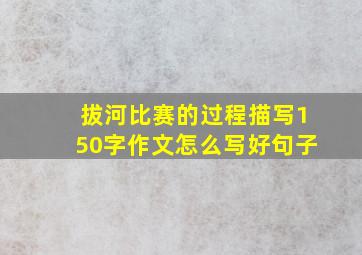 拔河比赛的过程描写150字作文怎么写好句子